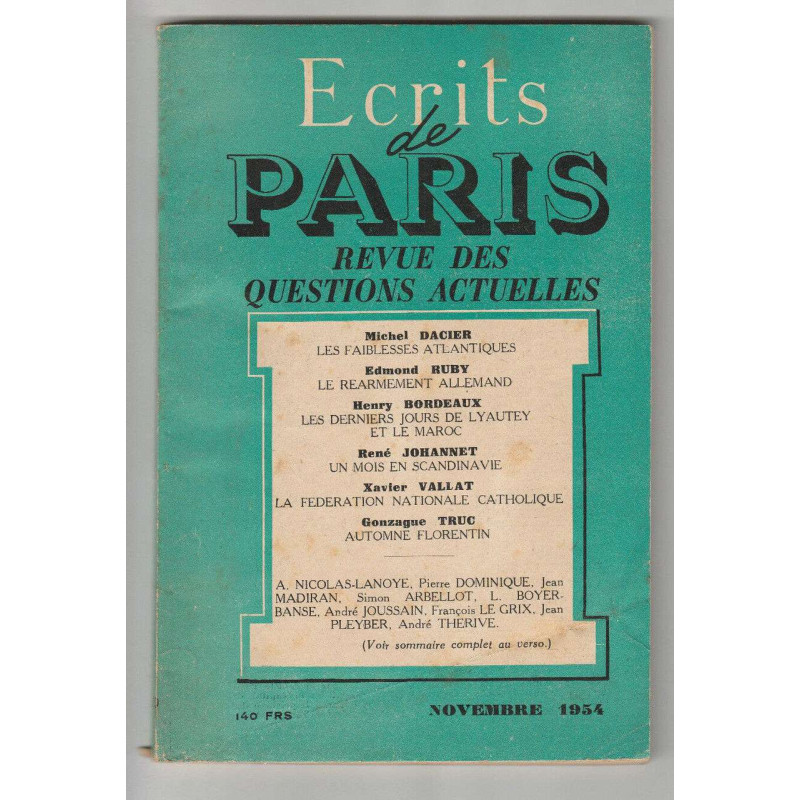 Ecrits de PARIS

REVUE DES QUESTIONS ACTUELLES

Michel DACIER
LES FAIBLESSES ATLANTIQUES

Edmond RUBY
LE REARMEMENT ALLEMAND

Henry BORDEAUX
LES DERNIERS JOURS DE LYAUTEY ET LE MAROC

René JOHANNET
UN MOIS EN SCANDINAVIE

Xavier VALLAT
LA FEDERATION NATIONALE CATHOLIQUE

Gonzague TRUC
AUTOMNE FLORENTIN

A. NICOLAS-LANOYE, Pierre DOMINIQUE, Jean MADIRAN, Simon ARBELLOT, L. BOYER-BANSE, André JOUSSAIN, François LE GRIX, Jean PLEYBER, André THERIVE.

(Voir sommaire complet au verso.)

140 FRS

NOVEMBRE 1954